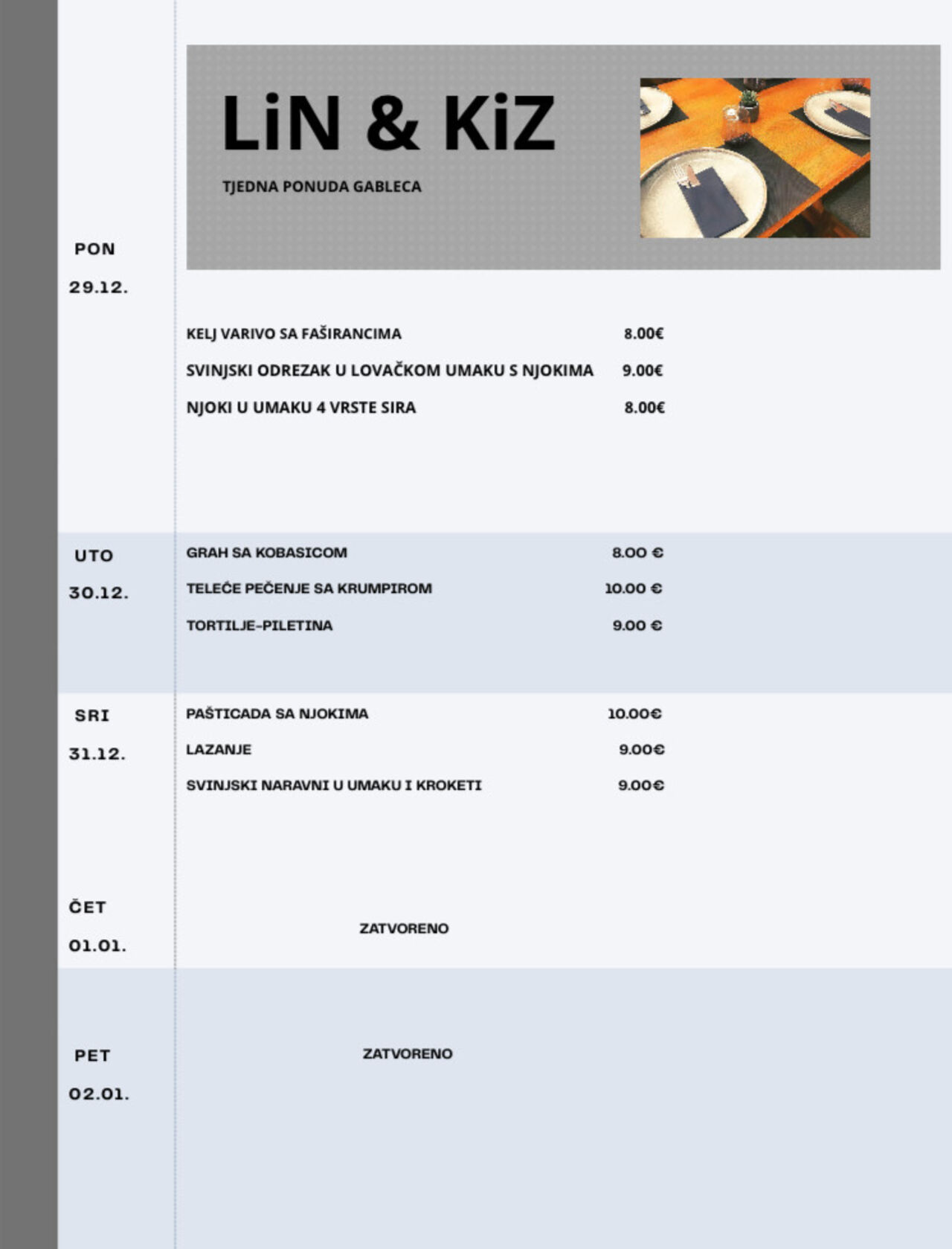 LiN & KiZ

TJEDNA PONUDA GABLECA

PON
29.12.

KELJ VARIVO SA FAŠIRANCIMA 8.00€
SVINJSKI ODREZAK U LOVAČKOM UMAKU S NJOKIMA 9.00€
NJOKI U UMAKU 4 VRSTE SIRA 8.00€

UTO
30.12.

GRAH SA KOBASICOM 8.00 €
TELEĆE PEČENJE SA KRUMPIROM 10.00 €
TORTILJE-PILETINA 9.00 €

SRI
31.12.

PAŠTICADA SA NJOKIMA 10.00€
LAZANJE 9.00€
SVINJSKI NARAVNI U UMAKU I KROKETI 9.00€

ČET
01.01.

ZATVORENO

PET
02.01.

ZATVORENO